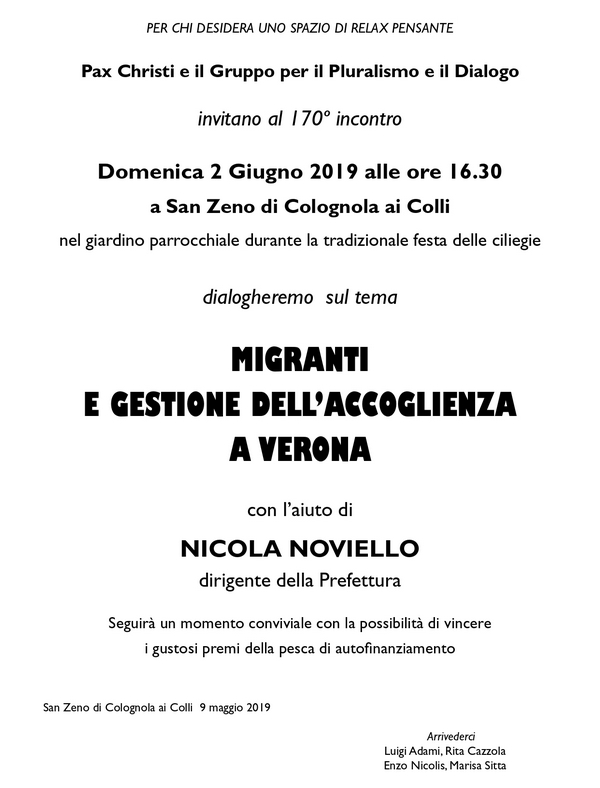 PER CHI DESIDERA UNO SPAZIO DI RELAX PENSANTE

Pax Christi e il Gruppo per il Pluralismo e il Dialogo

invitano al 170° incontro

Domenica 2 Giugno 2019 alle ore 16.30

a San Zeno di Colognola ai Colli

nel giardino parrocchiale durante la tradizionale festa delle ciliegie

dialogheremo sul tema

MIGRANTI
E GESTIONE DELL'ACCOGLIENZA
A VERONA

con l'aiuto di

NICOLA NOVIELLO

dirigente della Prefettura

Seguirà un momento conviviale con la possibilità di vincere i gustosi premi della pesca di autofinanziamento

San Zeno di Colognola ai Colli 9 maggio 2019

Arrivederci
Luigi Adami, Rita Cazzola
Enzo Nicolis, Marisa Sitta